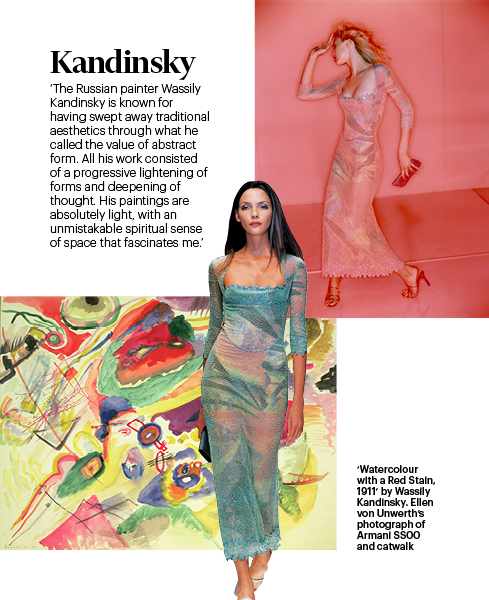 Kandinsky

'The Russian painter Wassily Kandinsky is known for having swept away traditional aesthetics through what he called the value of abstract form. All his work consisted of a progressive lightening of forms and deepening of thought. His paintings are absolutely light, with an unmistakable spiritual sense of space that fascinates me.'

'Watercolour with a Red Stain, 1911' by Wassily Kandinsky. Ellen von Unwerth's photograph of Armani SS00 and catwalk